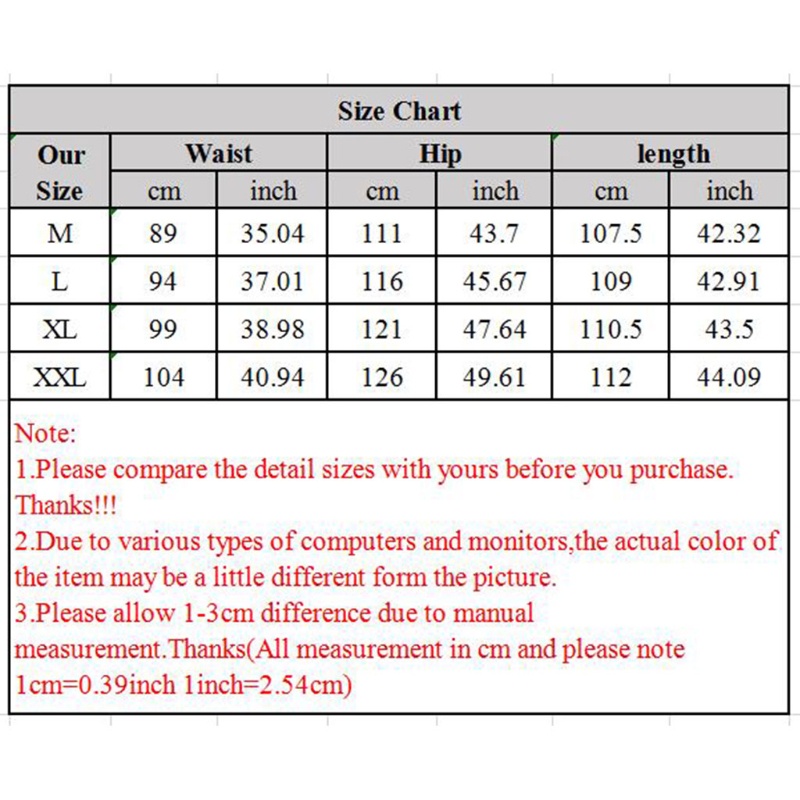 Size Chart

| Our Size | Waist cm | Waist inch | Hip cm | Hip inch | length cm | length inch |
|---|---|---|---|---|---|---|
| M | 89 | 35.04 | 111 | 43.7 | 107.5 | 42.32 |
| L | 94 | 37.01 | 116 | 45.67 | 109 | 42.91 |
| XL | 99 | 38.98 | 121 | 47.64 | 110.5 | 43.5 |
| XXL | 104 | 40.94 | 126 | 49.61 | 112 | 44.09 |

Note:
1.Please compare the detail sizes with yours before you purchase. Thanks!!!
2.Due to various types of computers and monitors,the actual color of the item may be a little different form the picture.
3.Please allow 1-3cm difference due to manual measurement.Thanks(All measurement in cm and please note 1cm=0.39inch 1inch=2.54cm)